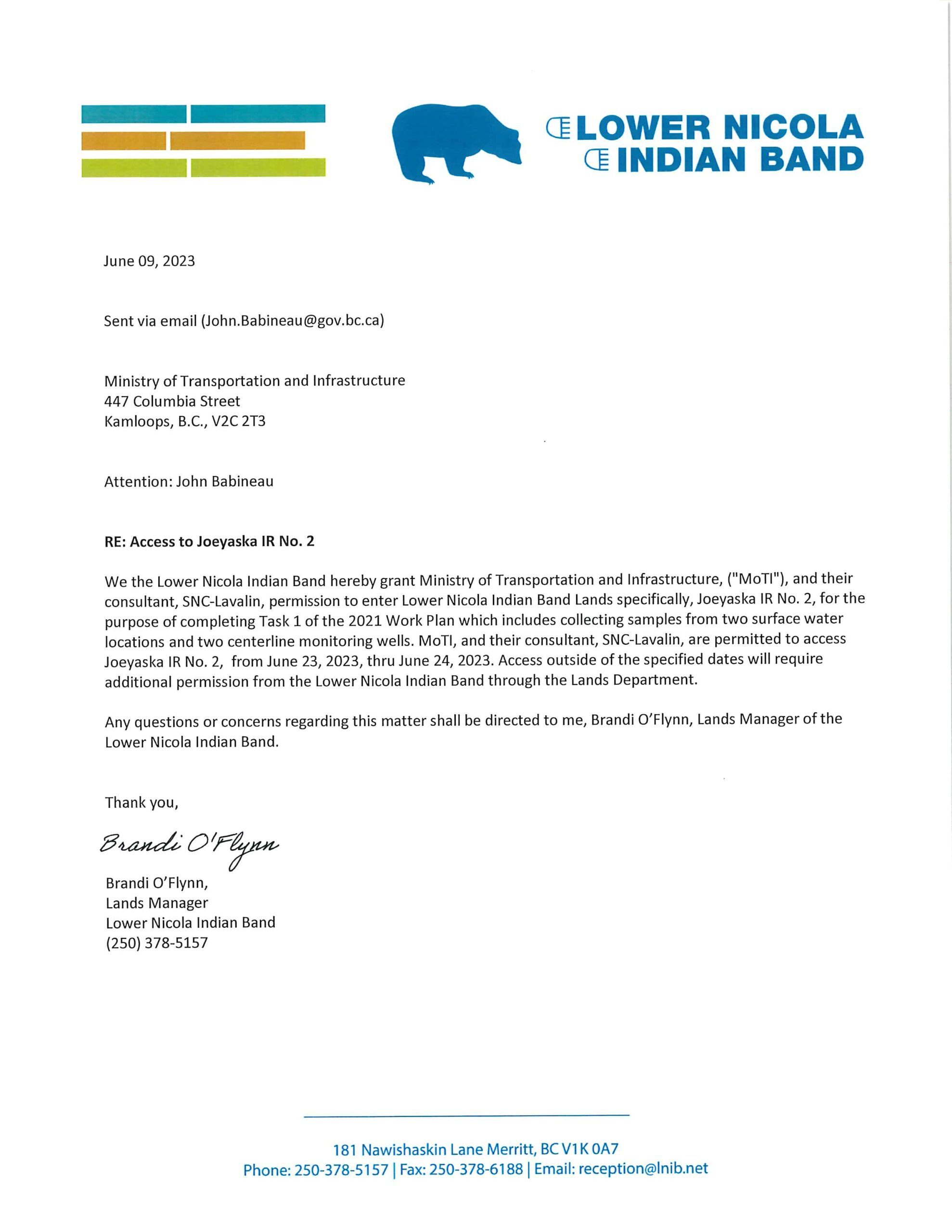 LOWER NICOLA
INDIAN BAND

June 09, 2023

Sent via email (John.Babineau@gov.bc.ca)

Ministry of Transportation and Infrastructure
447 Columbia Street
Kamloops, B.C., V2C 2T3

Attention: John Babineau

RE: Access to Joeyaska IR No. 2

We the Lower Nicola Indian Band hereby grant Ministry of Transportation and Infrastructure, ("MoTI"), and their consultant, SNC-Lavalin, permission to enter Lower Nicola Indian Band Lands specifically, Joeyaska IR No. 2, for the purpose of completing Task 1 of the 2021 Work Plan which includes collecting samples from two surface water locations and two centerline monitoring wells. MoTI, and their consultant, SNC-Lavalin, are permitted to access Joeyaska IR No. 2, from June 23, 2023, thru June 24, 2023. Access outside of the specified dates will require additional permission from the Lower Nicola Indian Band through the Lands Department.

Any questions or concerns regarding this matter shall be directed to me, Brandi O'Flynn, Lands Manager of the Lower Nicola Indian Band.

Thank you,

Brandi O'Flynn

Brandi O'Flynn,
Lands Manager
Lower Nicola Indian Band
(250) 378-5157

181 Nawishaskin Lane Merritt, BC V1K 0A7
Phone: 250-378-5157 | Fax: 250-378-6188 | Email: reception@lnib.net